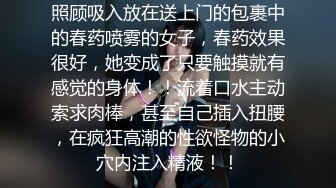 照顾吸入放在送上门的包裹中的春药喷雾的女子，春药效果很好，她变成了只要触摸就有感觉的身体！！流着口水主动索求肉棒，甚至自己插入扭腰，在疯狂高潮的性欲怪物的小穴内注入精液！！